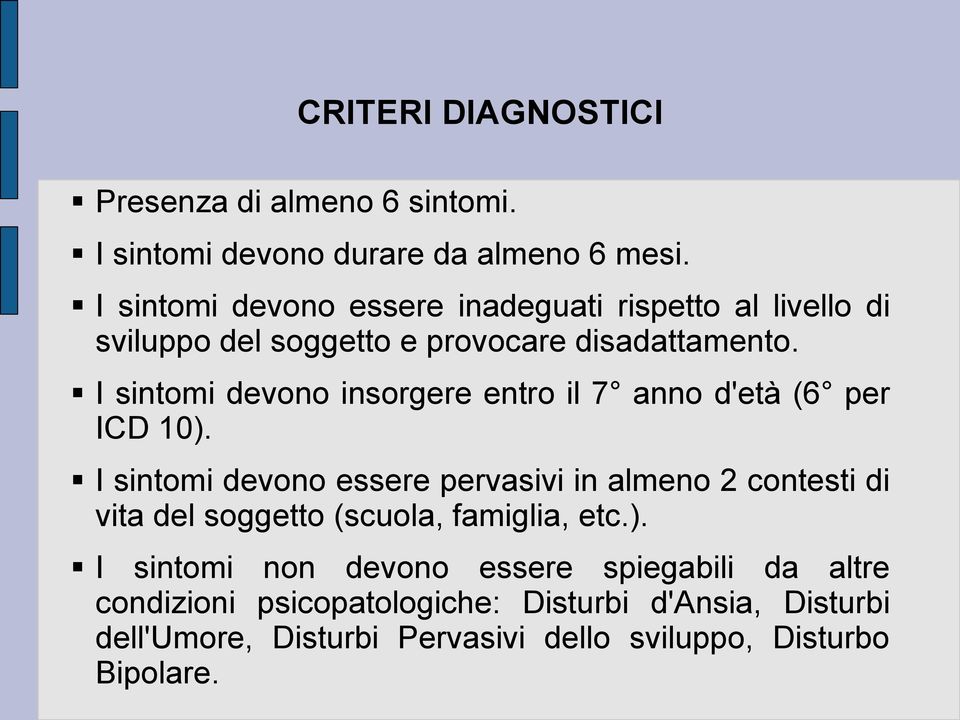 CRITERI DIAGNOSTICI

▪ Presenza di almeno 6 sintomi.

▪ I sintomi devono durare da almeno 6 mesi.

▪ I sintomi devono essere inadeguati rispetto al livello di sviluppo del soggetto e provocare disadattamento.

▪ I sintomi devono insorgere entro il 7° anno d'età (6° per ICD 10).

▪ I sintomi devono essere pervasivi in almeno 2 contesti di vita del soggetto (scuola, famiglia, etc.).

▪ I sintomi non devono essere spiegabili da altre condizioni psicopatologiche: Disturbi d'Ansia, Disturbi dell'Umore, Disturbi Pervasivi dello sviluppo, Disturbo Bipolare.